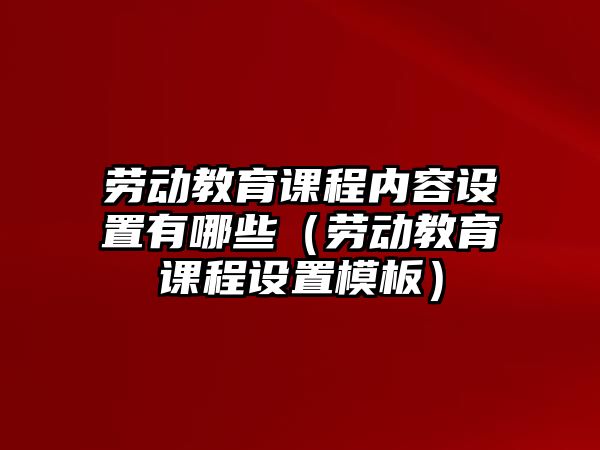 劳动教育课程内容设置有哪些（劳动教育课程设置模板）